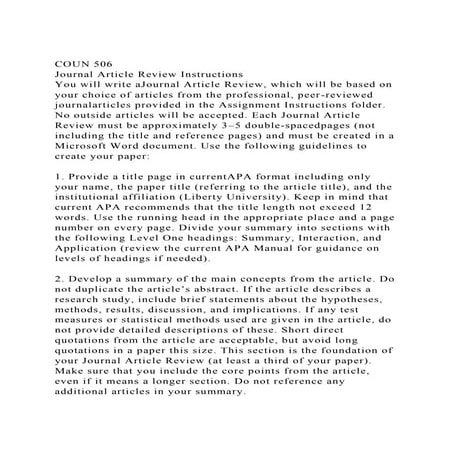 COUN 506
Journal Article Review Instructions

You will write aJournal Article Review, which will be based on your choice of articles from the professional, peer-reviewed journalarticles provided in the Assignment Instructions folder. No outside articles will be accepted. Each Journal Article Review must be approximately 3–5 double-spacedpages (not including the title and reference pages) and must be created in a Microsoft Word document. Use the following guidelines to create your paper:

1. Provide a title page in currentAPA format including only your name, the paper title (referring to the article title), and the institutional affiliation (Liberty University). Keep in mind that current APA recommends that the title length not exceed 12 words. Use the running head in the appropriate place and a page number on every page. Divide your summary into sections with the following Level One headings: Summary, Interaction, and Application (review the current APA Manual for guidance on levels of headings if needed).

2. Develop a summary of the main concepts from the article. Do not duplicate the article's abstract. If the article describes a research study, include brief statements about the hypotheses, methods, results, discussion, and implications. If any test measures or statistical methods used are given in the article, do not provide detailed descriptions of these. Short direct quotations from the article are acceptable, but avoid long quotations in a paper this size. This section is the foundation of your Journal Article Review (at least a third of your paper). Make sure that you include the core points from the article, even if it means a longer section. Do not reference any additional articles in your summary.